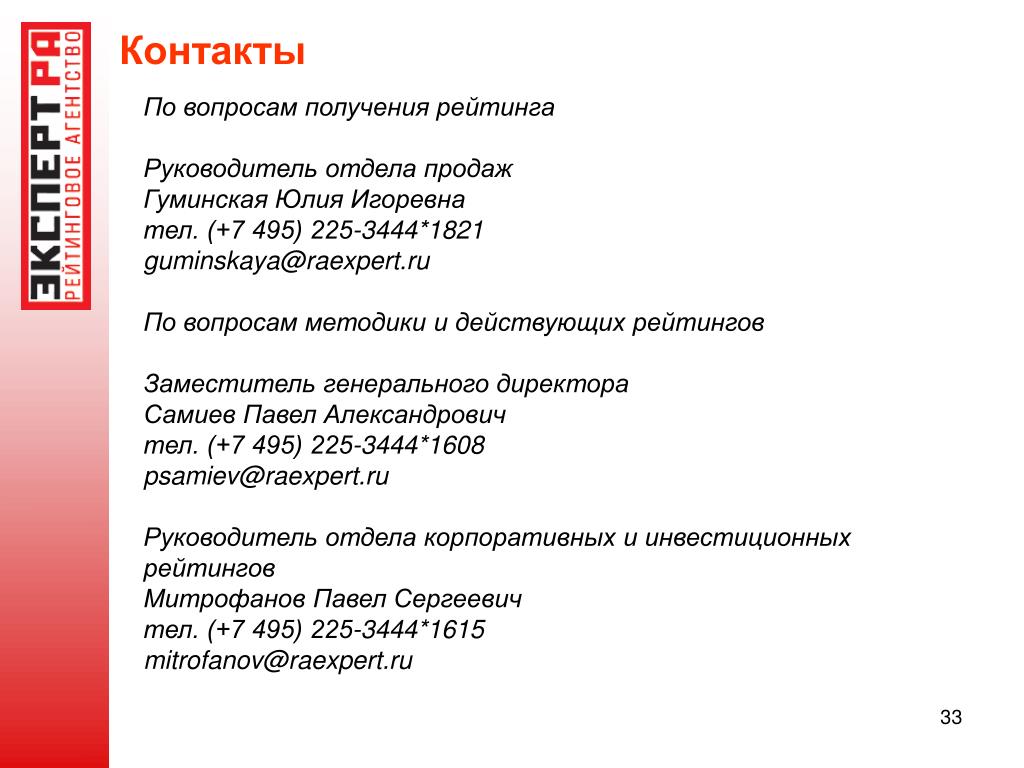 ЭКСПЕРТ РА
РЕЙТИНГОВОЕ АГЕНТСТВО

Контакты

По вопросам получения рейтинга

Руководитель отдела продаж
Гуминская Юлия Игоревна
тел. (+7 495) 225-3444*1821
guminskaya@raexpert.ru

По вопросам методики и действующих рейтингов

Заместитель генерального директора
Самиев Павел Александрович
тел. (+7 495) 225-3444*1608
psamiev@raexpert.ru

Руководитель отдела корпоративных и инвестиционных рейтингов
Митрофанов Павел Сергеевич
тел. (+7 495) 225-3444*1615
mitrofanov@raexpert.ru

33